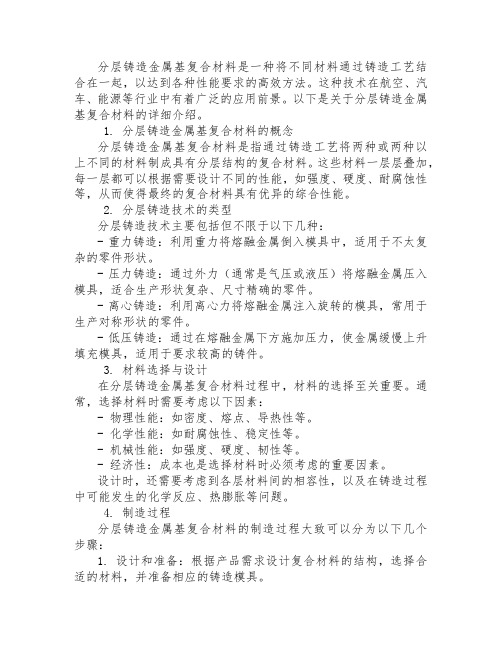 分层铸造金属基复合材料是一种将不同材料通过铸造工艺结合在一起，以达到各种性能要求的高效方法。这种技术在航空、汽车、能源等行业中有着广泛的应用前景。以下是关于分层铸造金属基复合材料的详细介绍。

1. 分层铸造金属基复合材料的概念

分层铸造金属基复合材料是指通过铸造工艺将两种或两种以上不同的材料制成具有分层结构的复合材料。这些材料一层层叠加，每一层都可以根据需要设计不同的性能，如强度、硬度、耐腐蚀性等，从而使得最终的复合材料具有优异的综合性能。

2. 分层铸造技术的类型

分层铸造技术主要包括但不限于以下几种：

- 重力铸造：利用重力将熔融金属倒入模具中，适用于不太复杂的零件形状。

- 压力铸造：通过外力（通常是气压或液压）将熔融金属压入模具，适合生产形状复杂、尺寸精确的零件。

- 离心铸造：利用离心力将熔融金属注入旋转的模具，常用于生产对称形状的零件。

- 低压铸造：通过在熔融金属下方施加压力，使金属缓慢上升填充模具，适用于要求较高的铸件。

3. 材料选择与设计

在分层铸造金属基复合材料过程中，材料的选择至关重要。通常，选择材料时需要考虑以下因素：

- 物理性能：如密度、熔点、导热性等。

- 化学性能：如耐腐蚀性、稳定性等。

- 机械性能：如强度、硬度、韧性等。

- 经济性：成本也是选择材料时必须考虑的重要因素。

设计时，还需要考虑到各层材料间的相容性，以及在铸造过程中可能发生的化学反应、热膨胀等问题。

4. 制造过程

分层铸造金属基复合材料的制造过程大致可以分为以下几个步骤：

1. 设计和准备：根据产品需求设计复合材料的结构，选择合适的材料，并准备相应的铸造模具。